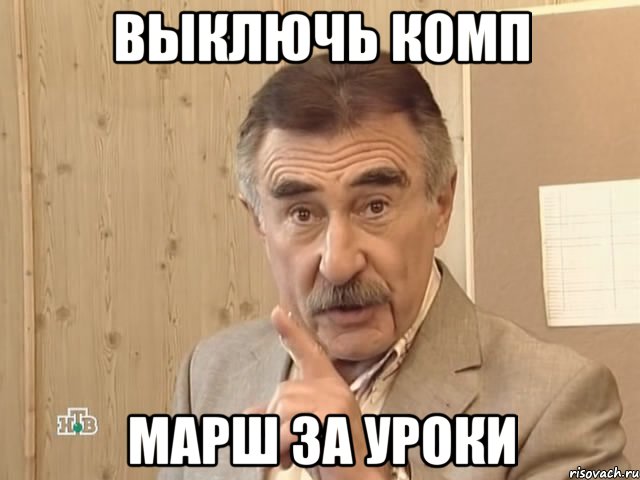 ВЫКЛЮЧЬ КОМП

НТВ

МАРШ ЗА УРОКИ

risovach.ru